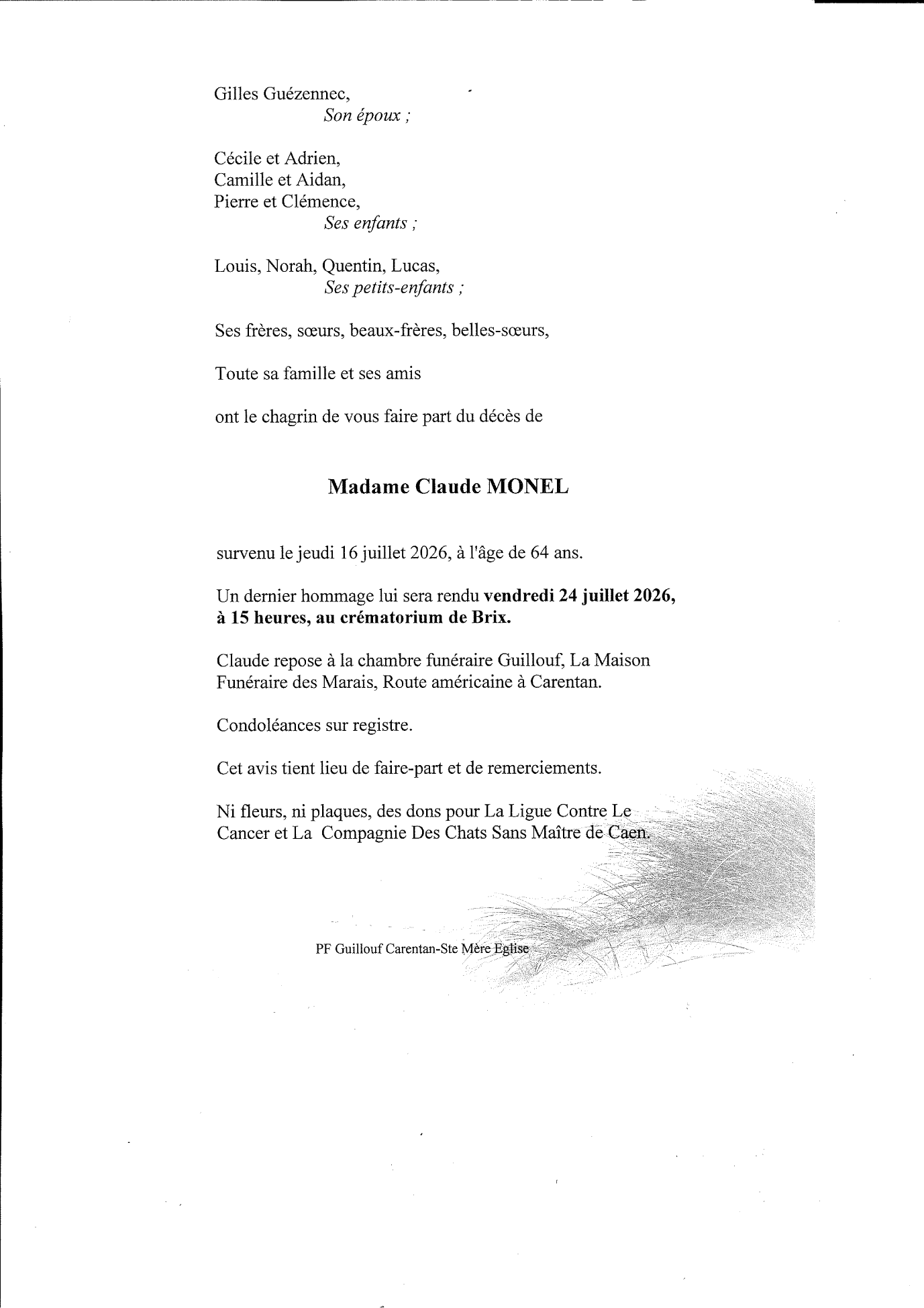 Gilles Guézennec,
Son époux ;

Cécile et Adrien,
Camille et Aidan,
Pierre et Clémence,
Ses enfants ;

Louis, Norah, Quentin, Lucas,
Ses petits-enfants ;

Ses frères, sœurs, beaux-frères, belles-sœurs,

Toute sa famille et ses amis

ont le chagrin de vous faire part du décès de

Madame Claude MONEL

survenu le jeudi 16 juillet 2026, à l'âge de 64 ans.

Un dernier hommage lui sera rendu vendredi 24 juillet 2026, à 15 heures, au crématorium de Brix.

Claude repose à la chambre funéraire Guillouf, La Maison Funéraire des Marais, Route américaine à Carentan.

Condoléances sur registre.

Cet avis tient lieu de faire-part et de remerciements.

Ni fleurs, ni plaques, des dons pour La Ligue Contre Le Cancer et La Compagnie Des Chats Sans Maître de Caen.

PF Guillouf Carentan-Ste Mère Eglise